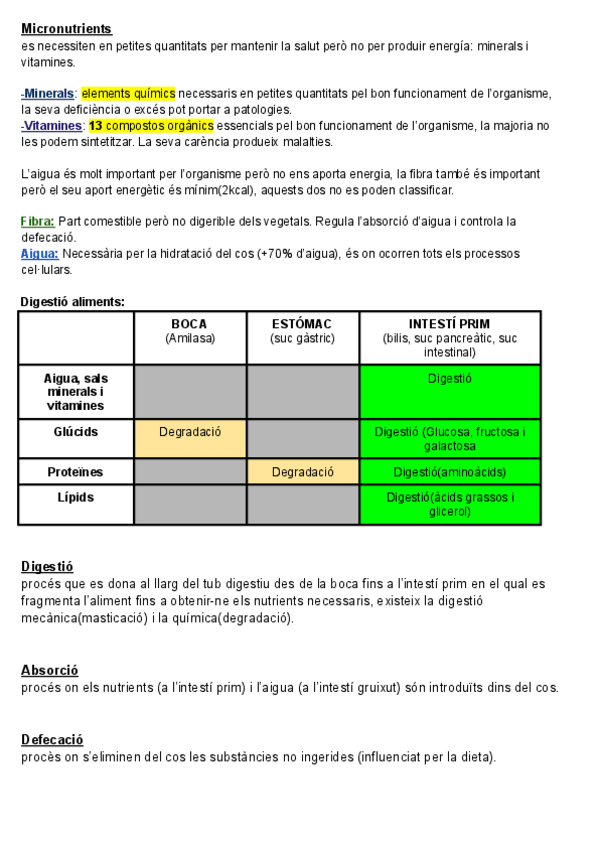 Micronutrients
es necessiten en petites quantitats per mantenir la salut però no per produir energía: minerals i vitamines.

-Minerals: elements químics necessaris en petites quantitats pel bon funcionament de l'organisme, la seva deficiència o excés pot portar a patologies.
-Vitamines: 13 compostos orgànics essencials pel bon funcionament de l'organisme, la majoria no les podem sintetitzar. La seva carència produeix malalties.

L'aigua és molt important per l'organisme però no ens aporta energia, la fibra també és important però el seu aport energètic és mínim(2kcal), aquests dos no es poden classificar.

Fibra: Part comestible però no digerible dels vegetals. Regula l'absorció d'aigua i controla la defecació.
Aigua: Necessària per la hidratació del cos (+70% d'aigua), és on ocorren tots els processos cel·lulars.

Digestió aliments:

| | BOCA (Amilasa) | ESTÓMAC (suc gàstric) | INTESTÍ PRIM (bilis, suc pancreàtic, suc intestinal) |
|---|---|---|---|
| Aigua, sals minerals i vitamines | | | Digestió |
| Glúcids | Degradació | | Digestió (Glucosa, fructosa i galactosa |
| Proteïnes | | Degradació | Digestió(aminoàcids) |
| Lípids | | | Digestió(àcids grassos i glicerol) |

Digestió
procés que es dona al llarg del tub digestiu des de la boca fins a l'intestí prim en el qual es fragmenta l'aliment fins a obtenir-ne els nutrients necessaris, existeix la digestió mecànica(masticació) i la química(degradació).

Absorció
procés on els nutrients (a l'intestí prim) i l'aigua (a l'intestí gruixut) són introduïts dins del cos.

Defecació
procès on s'eliminen del cos les substàncies no ingerides (influenciat per la dieta).